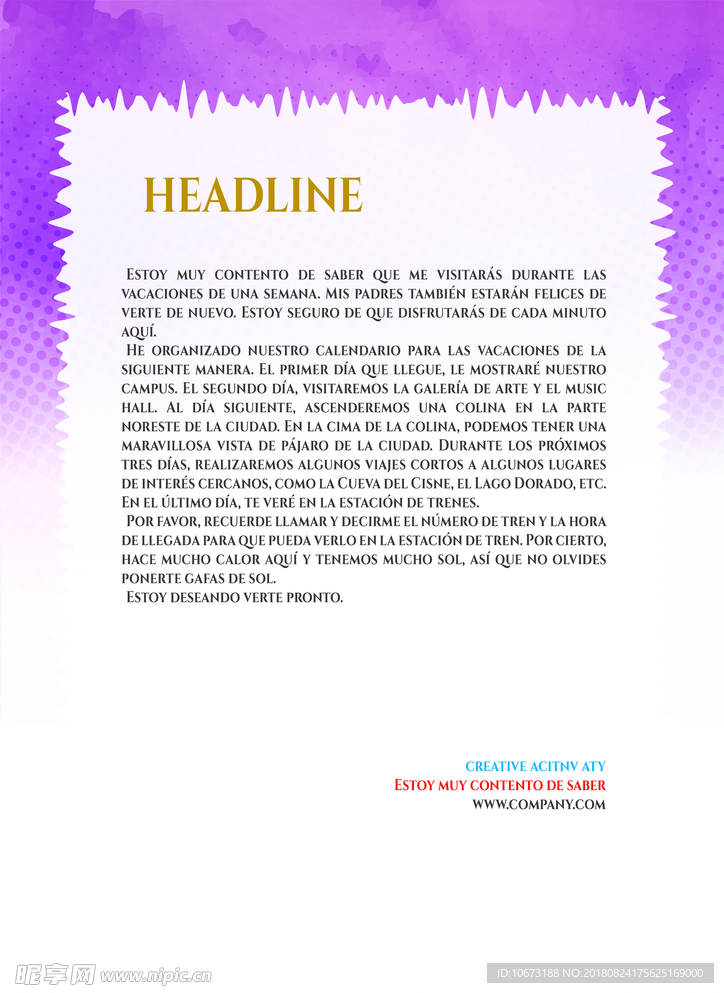 HEADLINE

Estoy muy contento de saber que me visitarás durante las vacaciones de una semana. Mis padres también estarán felices de verte de nuevo. Estoy seguro de que disfrutarás de cada minuto aquí.

He organizado nuestro calendario para las vacaciones de la siguiente manera. El primer día que llegue, le mostraré nuestro campus. El segundo día, visitaremos la galería de arte y el music hall. Al día siguiente, ascenderemos una colina en la parte noreste de la ciudad. En la cima de la colina, podemos tener una maravillosa vista de pájaro de la ciudad. Durante los próximos tres días, realizaremos algunos viajes cortos a algunos lugares de interés cercanos, como la Cueva del Cisne, el Lago Dorado, etc. En el último día, te veré en la estación de trenes.

Por favor, recuerde llamar y decirme el número de tren y la hora de llegada para que pueda verlo en la estación de tren. Por cierto, hace mucho calor aquí y tenemos mucho sol, así que no olvides ponerte gafas de sol.

Estoy deseando verte pronto.

CREATIVE ACITNV ATY
Estoy muy contento de saber
WWW.COMPANY.COM

昵享网 www.nipic.cn
ID:10673188 NO:20180824175625169000